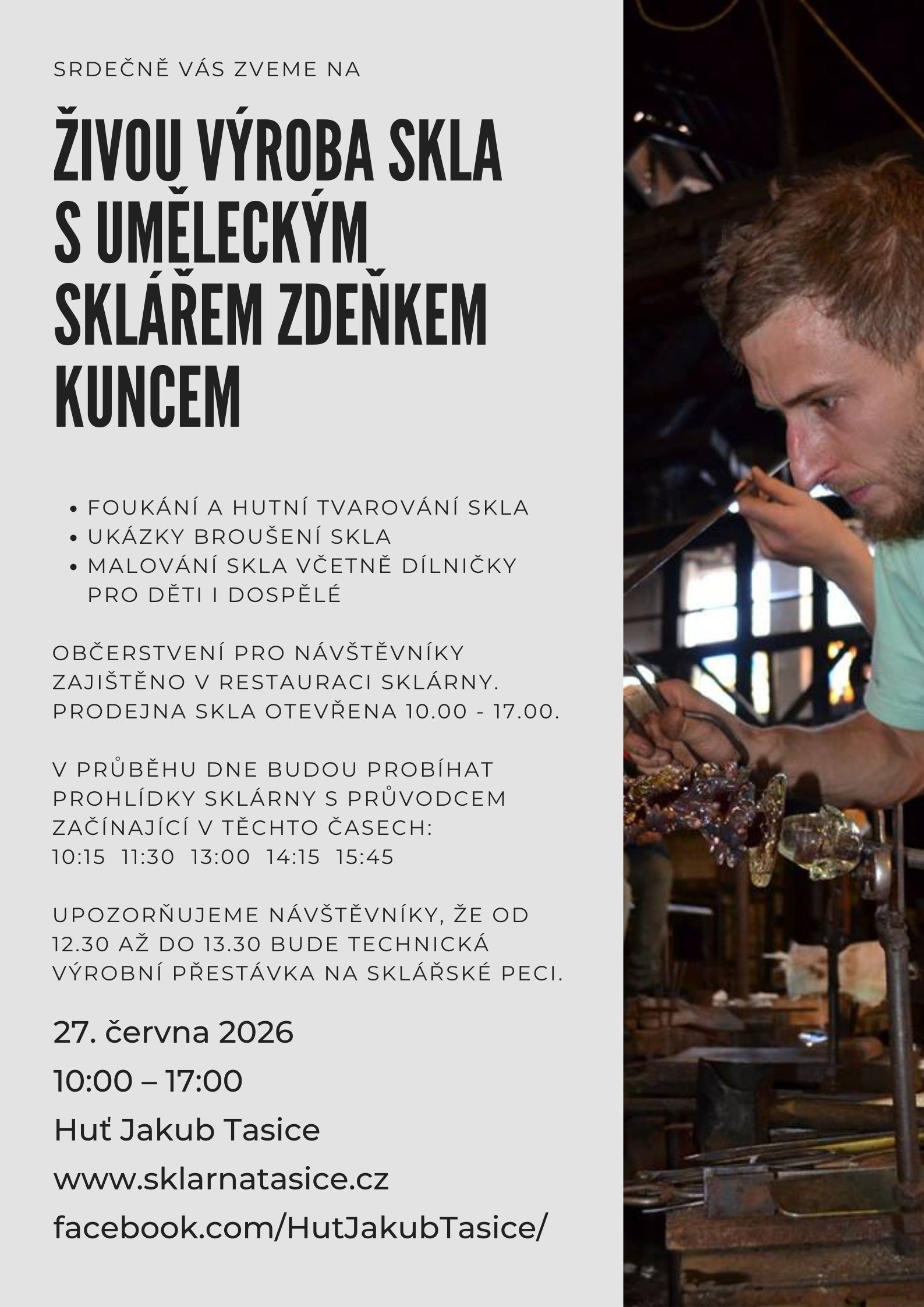 SRDEČNĚ VÁS ZVEME NA

ŽIVOU VÝROBA SKLA S UMĚLECKÝM SKLÁŘEM ZDEŇKEM KUNCEM

• FOUKÁNÍ A HUTNÍ TVAROVÁNÍ SKLA
• UKÁZKY BROUŠENÍ SKLA
• MALOVÁNÍ SKLA VČETNĚ DÍLNIČKY PRO DĚTI I DOSPĚLÉ

OBČERSTVENÍ PRO NÁVŠTĚVNÍKY ZAJIŠTĚNO V RESTAURACI SKLÁRNY. PRODEJNA SKLA OTEVŘENA 10.00 - 17.00.

V PRŮBĚHU DNE BUDOU PROBÍHAT PROHLÍDKY SKLÁRNY S PRŮVODCEM ZAČÍNAJÍCÍ V TĚCHTO ČASECH:
10:15 11:30 13:00 14:15 15:45

UPOZORŇUJEME NÁVŠTĚVNÍKY, ŽE OD 12.30 AŽ DO 13.30 BUDE TECHNICKÁ VÝROBNÍ PŘESTÁVKA NA SKLÁŘSKÉ PECI.

27. června 2026
10:00 – 17:00
Huť Jakub Tasice
www.sklarnatasice.cz
facebook.com/HutJakubTasice/